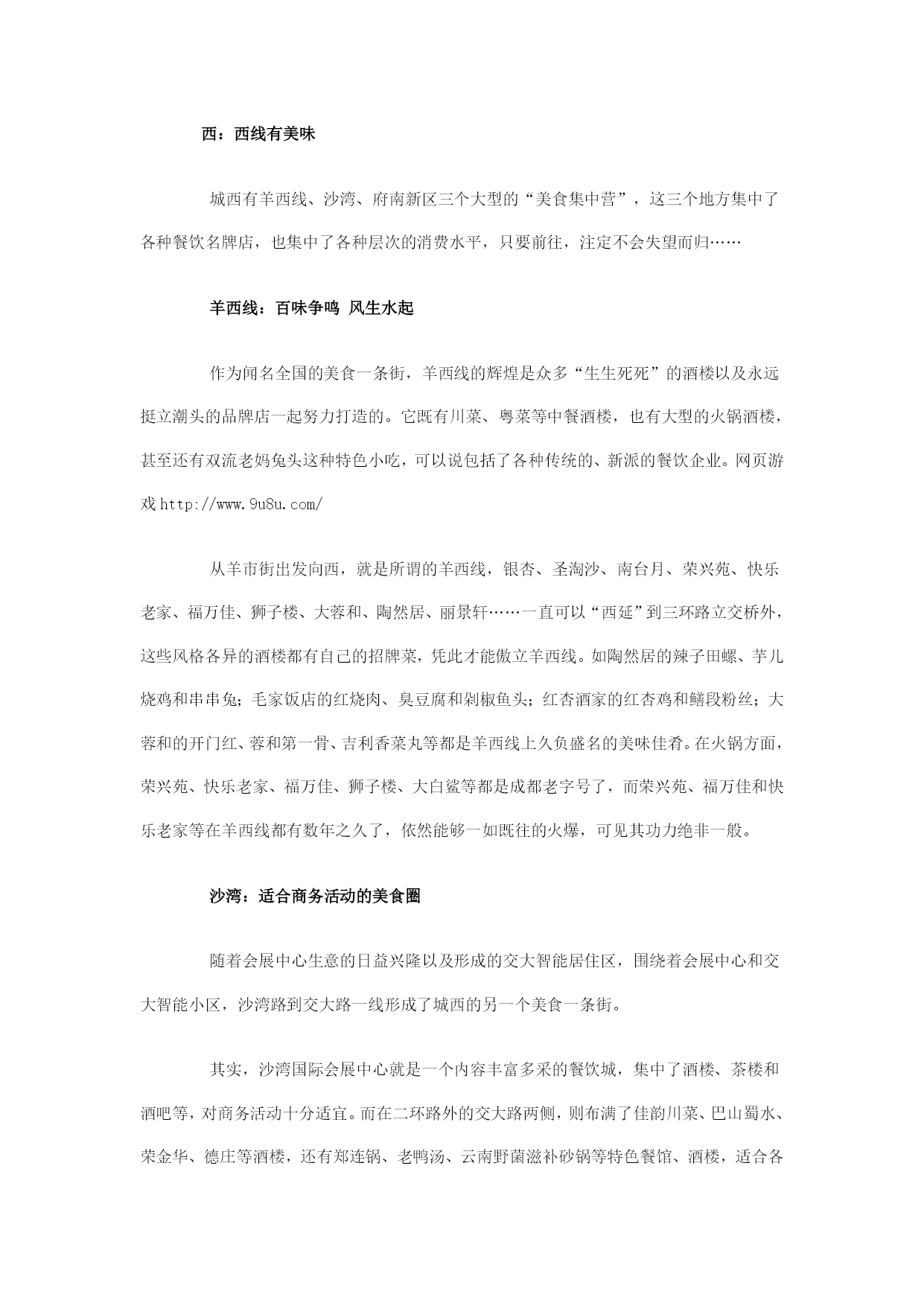 西：西线有美味

城西有羊西线、沙湾、府南新区三个大型的“美食集中营”，这三个地方集中了各种餐饮名牌店，也集中了各种层次的消费水平，只要前往，注定不会失望而归……

羊西线：百味争鸣 风生水起

作为闻名全国的美食一条街，羊西线的辉煌是众多“生生死死”的酒楼以及永远挺立潮头的品牌店一起努力打造的。它既有川菜、粤菜等中餐酒楼，也有大型的火锅酒楼，甚至还有双流老妈兔头这种特色小吃，可以说包括了各种传统的、新派的餐饮企业。网页游戏 http://www.9u8u.com/

从羊市街出发向西，就是所谓的羊西线，银杏、圣淘沙、南台月、荣兴苑、快乐老家、福万佳、狮子楼、大蓉和、陶然居、丽景轩……一直可以“西延”到三环路立交桥外，这些风格各异的酒楼都有自己的招牌菜，凭此才能傲立羊西线。如陶然居的辣子田螺、芋儿烧鸡和串串兔；毛家饭店的红烧肉、臭豆腐和剁椒鱼头；红杏酒家的红杏鸡和鳝段粉丝；大蓉和的开门红、蓉和第一骨、吉利香菜丸等都是羊西线上久负盛名的美味佳肴。在火锅方面，荣兴苑、快乐老家、福万佳、狮子楼、大白鲨等都是成都老字号了，而荣兴苑、福万佳和快乐老家等在羊西线都有数年之久了，依然能够一如既往的火爆，可见其功力绝非一般。

沙湾：适合商务活动的美食圈

随着会展中心生意的日益兴隆以及形成的交大智能居住区，围绕着会展中心和交大智能小区，沙湾路到交大路一线形成了城西的另一个美食一条街。

其实，沙湾国际会展中心就是一个内容丰富多采的餐饮城，集中了酒楼、茶楼和酒吧等，对商务活动十分适宜。而在二环路外的交大路两侧，则布满了佳韵川菜、巴山蜀水、荣金华、德庄等酒楼，还有郑连锅、老鸭汤、云南野菌滋补砂锅等特色餐馆、酒楼，适合各